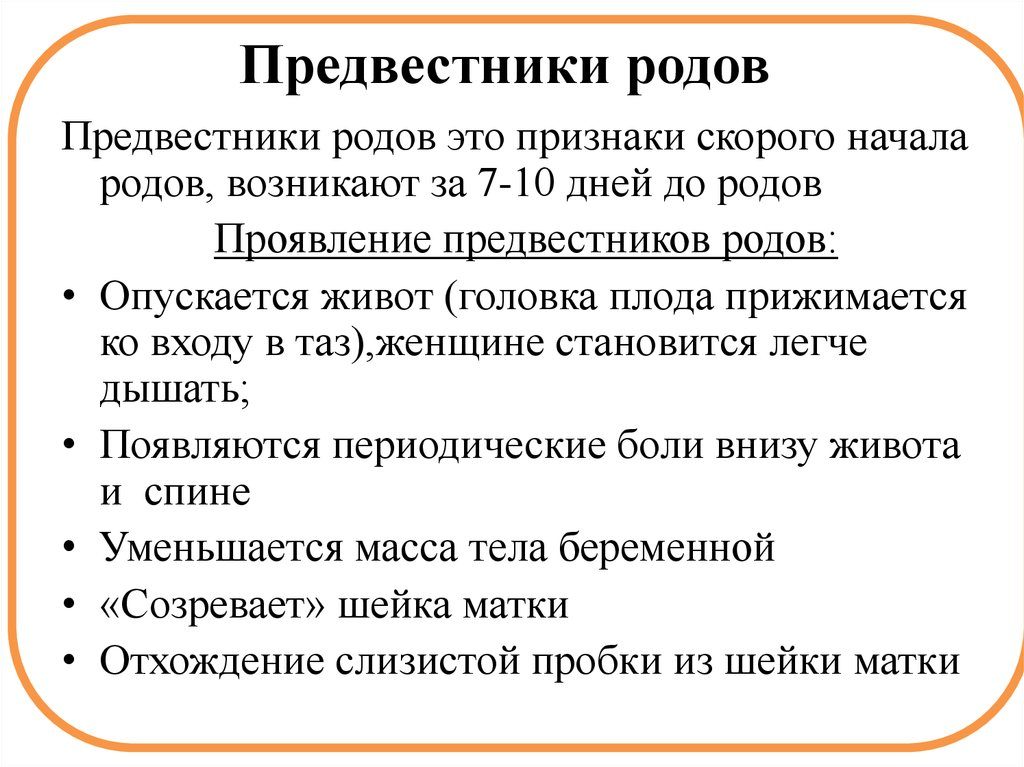 Предвестники родов

Предвестники родов это признаки скорого начала родов, возникают за 7-10 дней до родов

Проявление предвестников родов:

• Опускается живот (головка плода прижимается ко входу в таз),женщине становится легче дышать;
• Появляются периодические боли внизу живота и  спине
• Уменьшается масса тела беременной
• «Созревает» шейка матки
• Отхождение слизистой пробки из шейки матки